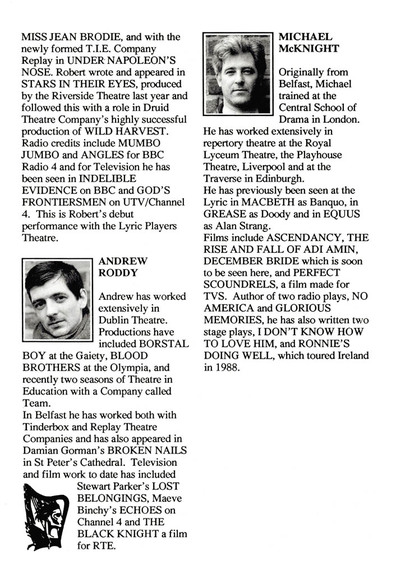 MISS JEAN BRODIE, and with the newly formed T.I.E. Company Replay in UNDER NAPOLEON'S NOSE. Robert wrote and appeared in STARS IN THEIR EYES, produced by the Riverside Theatre last year and followed this with a role in Druid Theatre Company's highly successful production of WILD HARVEST. Radio credits include MUMBO JUMBO and ANGLES for BBC Radio 4 and for Television he has been seen in INDELIBLE EVIDENCE on BBC and GOD'S FRONTIERSMEN on UTV/Channel 4. This is Robert's debut performance with the Lyric Players Theatre.

ANDREW RODDY

Andrew has worked extensively in Dublin Theatre. Productions have included BORSTAL BOY at the Gaiety, BLOOD BROTHERS at the Olympia, and recently two seasons of Theatre in Education with a Company called Team.
In Belfast he has worked both with Tinderbox and Replay Theatre Companies and has also appeared in Damian Gorman's BROKEN NAILS in St Peter's Cathedral. Television and film work to date has included Stewart Parker's LOST BELONGINGS, Maeve Binchy's ECHOES on Channel 4 and THE BLACK KNIGHT a film for RTE.

MICHAEL McKNIGHT

Originally from Belfast, Michael trained at the Central School of Drama in London. He has worked extensively in repertory theatre at the Royal Lyceum Theatre, the Playhouse Theatre, Liverpool and at the Traverse in Edinburgh.
He has previously been seen at the Lyric in MACBETH as Banquo, in GREASE as Doody and in EQUUS as Alan Strang.
Films include ASCENDANCY, THE RISE AND FALL OF ADI AMIN, DECEMBER BRIDE which is soon to be seen here, and PERFECT SCOUNDRELS, a film made for TVS. Author of two radio plays, NO AMERICA and GLORIOUS MEMORIES, he has also written two stage plays, I DON'T KNOW HOW TO LOVE HIM, and RONNIE'S DOING WELL, which toured Ireland in 1988.